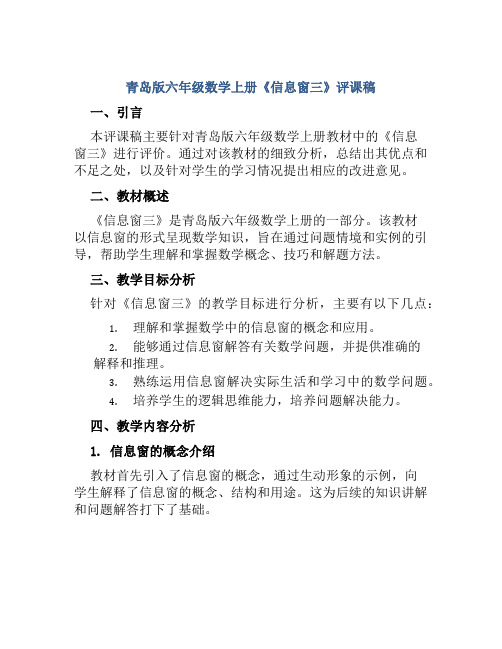 青岛版六年级数学上册《信息窗三》评课稿

一、引言

本评课稿主要针对青岛版六年级数学上册教材中的《信息窗三》进行评价。通过对该教材的细致分析，总结出其优点和不足之处，以及针对学生的学习情况提出相应的改进意见。

二、教材概述

《信息窗三》是青岛版六年级数学上册的一部分。该教材以信息窗的形式呈现数学知识，旨在通过问题情境和实例的引导，帮助学生理解和掌握数学概念、技巧和解题方法。

三、教学目标分析

针对《信息窗三》的教学目标进行分析，主要有以下几点：

1. 理解和掌握数学中的信息窗的概念和应用。
2. 能够通过信息窗解答有关数学问题，并提供准确的解释和推理。
3. 熟练运用信息窗解决实际生活和学习中的数学问题。
4. 培养学生的逻辑思维能力，培养问题解决能力。

四、教学内容分析

1. 信息窗的概念介绍

教材首先引入了信息窗的概念，通过生动形象的示例，向学生解释了信息窗的概念、结构和用途。这为后续的知识讲解和问题解答打下了基础。